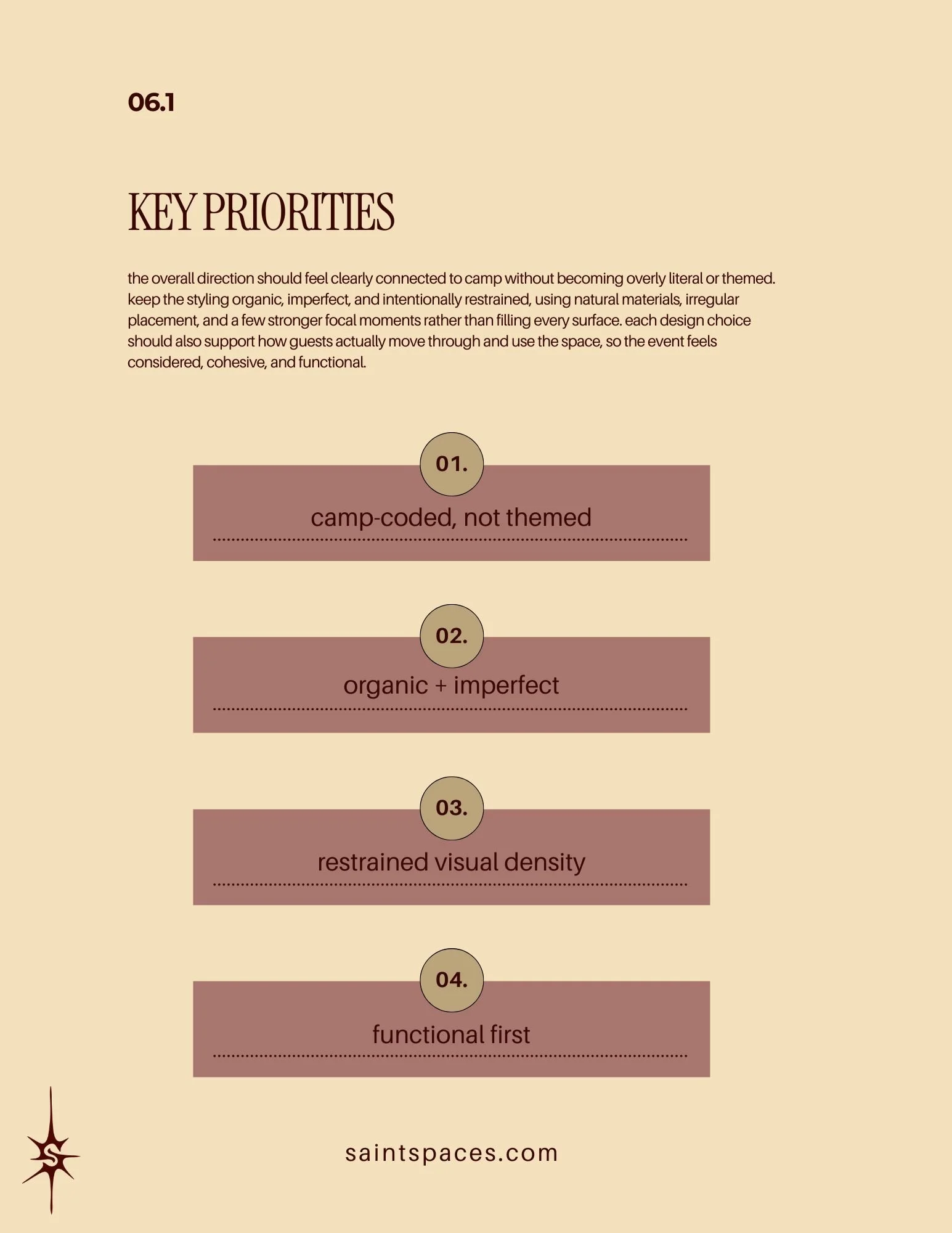 06.1

KEY PRIORITIES

the overall direction should feel clearly connected to camp without becoming overly literal or themed. keep the styling organic, imperfect, and intentionally restrained, using natural materials, irregular placement, and a few stronger focal moments rather than filling every surface. each design choice should also support how guests actually move through and use the space, so the event feels considered, cohesive, and functional.

01.
camp-coded, not themed

02.
organic + imperfect

03.
restrained visual density

04.
functional first

S

saintspaces.com